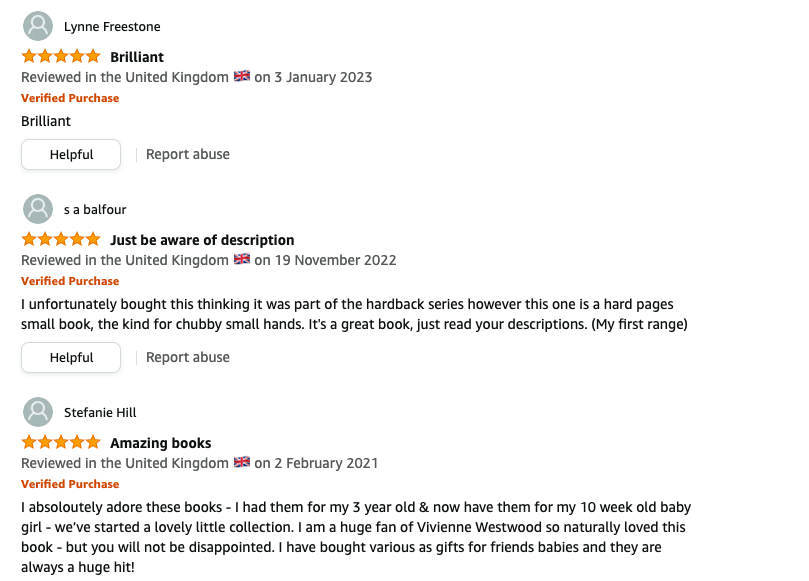 Lynne Freestone

Brilliant

Reviewed in the United Kingdom on 3 January 2023

Verified Purchase

Brilliant

Helpful | Report abuse

s a balfour

Just be aware of description

Reviewed in the United Kingdom on 19 November 2022

Verified Purchase

I unfortunately bought this thinking it was part of the hardback series however this one is a hard pages small book, the kind for chubby small hands. It's a great book, just read your descriptions. (My first range)

Helpful | Report abuse

Stefanie Hill

Amazing books

Reviewed in the United Kingdom on 2 February 2021

Verified Purchase

I absoloutely adore these books - I had them for my 3 year old & now have them for my 10 week old baby girl - we've started a lovely little collection. I am a huge fan of Vivienne Westwood so naturally loved this book - but you will not be disappointed. I have bought various as gifts for friends babies and they are always a huge hit!